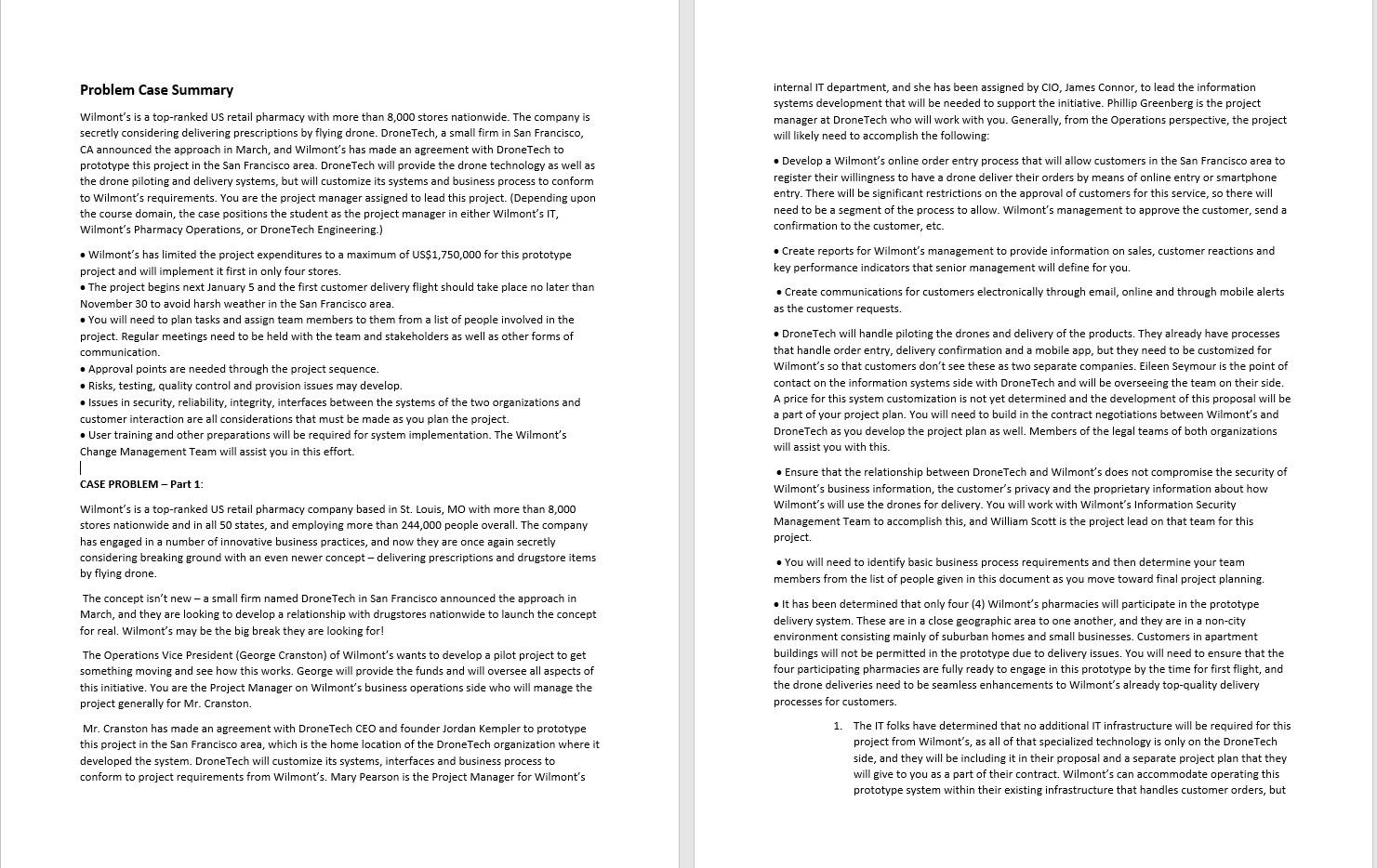 **Problem Case Summary**

Wilmont's is a top-ranked US retail pharmacy with more than 8,000 stores nationwide. The company is secretly considering delivering prescriptions by flying drone. DroneTech, a small firm in San Francisco, CA announced the approach in March, and Wilmont's has made an agreement with DroneTech to prototype this project in the San Francisco area. DroneTech will provide the drone technology as well as the drone piloting and delivery systems, but will customize its systems and business process to conform to Wilmont's requirements. You are the project manager assigned to lead this project. (Depending upon the course domain, the case positions the student as the project manager in either Wilmont's IT, Wilmont's Pharmacy Operations, or DroneTech Engineering.)

• Wilmont's has limited the project expenditures to a maximum of US$1,750,000 for this prototype project and will implement it first in only four stores.
• The project begins next January 5 and the first customer delivery flight should take place no later than November 30 to avoid harsh weather in the San Francisco area.
• You will need to plan tasks and assign team members to them from a list of people involved in the project. Regular meetings need to be held with the team and stakeholders as well as other forms of communication.
• Approval points are needed through the project sequence.
• Risks, testing, quality control and provision issues may develop.
• Issues in security, reliability, integrity, interfaces between the systems of the two organizations and customer interaction are all considerations that must be made as you plan the project.
• User training and other preparations will be required for system implementation. The Wilmont's Change Management Team will assist you in this effort.

**CASE PROBLEM – Part 1**:

Wilmont's is a top-ranked US retail pharmacy company based in St. Louis, MO with more than 8,000 stores nationwide and in all 50 states, and employing more than 244,000 people overall. The company has engaged in a number of innovative business practices, and now they are once again secretly considering breaking ground with an even newer concept – delivering prescriptions and drugstore items by flying drone.

The concept isn't new – a small firm named DroneTech in San Francisco announced the approach in March, and they are looking to develop a relationship with drugstores nationwide to launch the concept for real. Wilmont's may be the big break they are looking for!

The Operations Vice President (George Cranston) of Wilmont's wants to develop a pilot project to get something moving and see how this works. George will provide the funds and will oversee all aspects of this initiative. You are the Project Manager on Wilmont's business operations side who will manage the project generally for Mr. Cranston.

Mr. Cranston has made an agreement with DroneTech CEO and founder Jordan Kempler to prototype this project in the San Francisco area, which is the home location of the DroneTech organization where it developed the system. DroneTech will customize its systems, interfaces and business process to conform to project requirements from Wilmont's. Mary Pearson is the Project Manager for Wilmont's internal IT department, and she has been assigned by CIO, James Connor, to lead the information systems development that will be needed to support the initiative. Phillip Greenberg is the project manager at DroneTech who will work with you. Generally, from the Operations perspective, the project will likely need to accomplish the following:

• Develop a Wilmont's online order entry process that will allow customers in the San Francisco area to register their willingness to have a drone deliver their orders by means of online entry or smartphone entry. There will be significant restrictions on the approval of customers for this service, so there will need to be a segment of the process to allow. Wilmont's management to approve the customer, send a confirmation to the customer, etc.

• Create reports for Wilmont's management to provide information on sales, customer reactions and key performance indicators that senior management will define for you.

• Create communications for customers electronically through email, online and through mobile alerts as the customer requests.

• DroneTech will handle piloting the drones and delivery of the products. They already have processes that handle order entry, delivery confirmation and a mobile app, but they need to be customized for Wilmont's so that customers don't see these as two separate companies. Eileen Seymour is the point of contact on the information systems side with DroneTech and will be overseeing the team on their side. A price for this system customization is not yet determined and the development of this proposal will be a part of your project plan. You will need to build in the contract negotiations between Wilmont's and DroneTech as you develop the project plan as well. Members of the legal teams of both organizations will assist you with this.

• Ensure that the relationship between DroneTech and Wilmont's does not compromise the security of Wilmont's business information, the customer's privacy and the proprietary information about how Wilmont's will use the drones for delivery. You will work with Wilmont's Information Security Management Team to accomplish this, and William Scott is the project lead on that team for this project.

• You will need to identify basic business process requirements and then determine your team members from the list of people given in this document as you move toward final project planning.

• It has been determined that only four (4) Wilmont's pharmacies will participate in the prototype delivery system. These are in a close geographic area to one another, and they are in a non-city environment consisting mainly of suburban homes and small businesses. Customers in apartment buildings will not be permitted in the prototype due to delivery issues. You will need to ensure that the four participating pharmacies are fully ready to engage in this prototype by the time for first flight, and the drone deliveries need to be seamless enhancements to Wilmont's already top-quality delivery processes for customers.

1. The IT folks have determined that no additional IT infrastructure will be required for this project from Wilmont's, as all of that specialized technology is only on the DroneTech side, and they will be including it in their proposal and a separate project plan that they will give to you as a part of their contract. Wilmont's can accommodate operating this prototype system within their existing infrastructure that handles customer orders, but